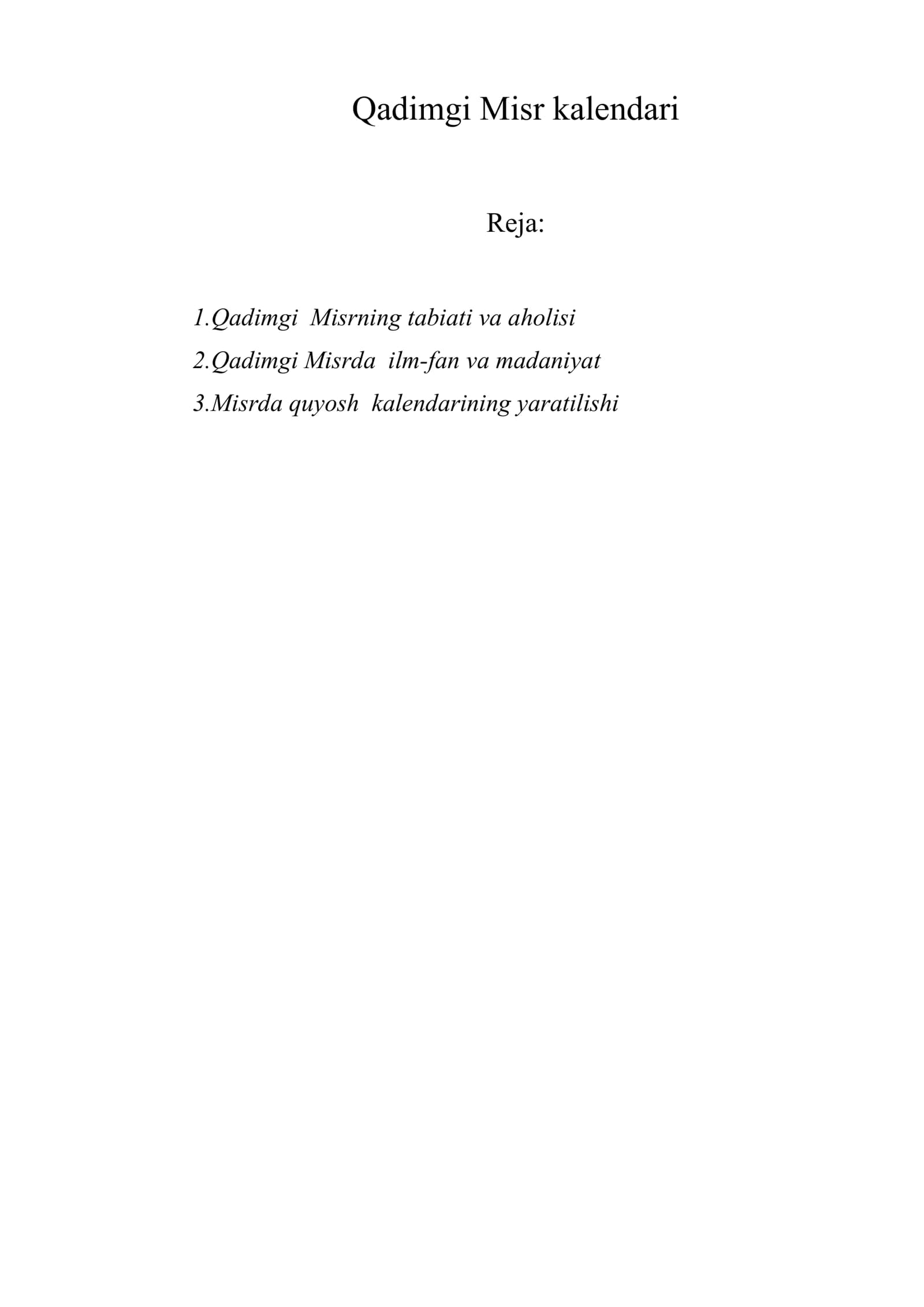 Qadimgi Misr kalendari

Reja:

1.Qadimgi Misrning tabiati va aholisi
2.Qadimgi Misrda ilm-fan va madaniyat
3.Misrda quyosh kalendarining yaratilishi